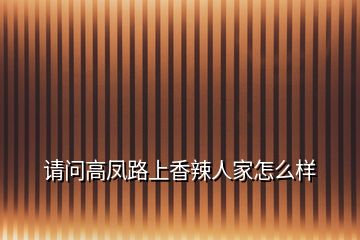 请问高凤路上香辣人家怎么样